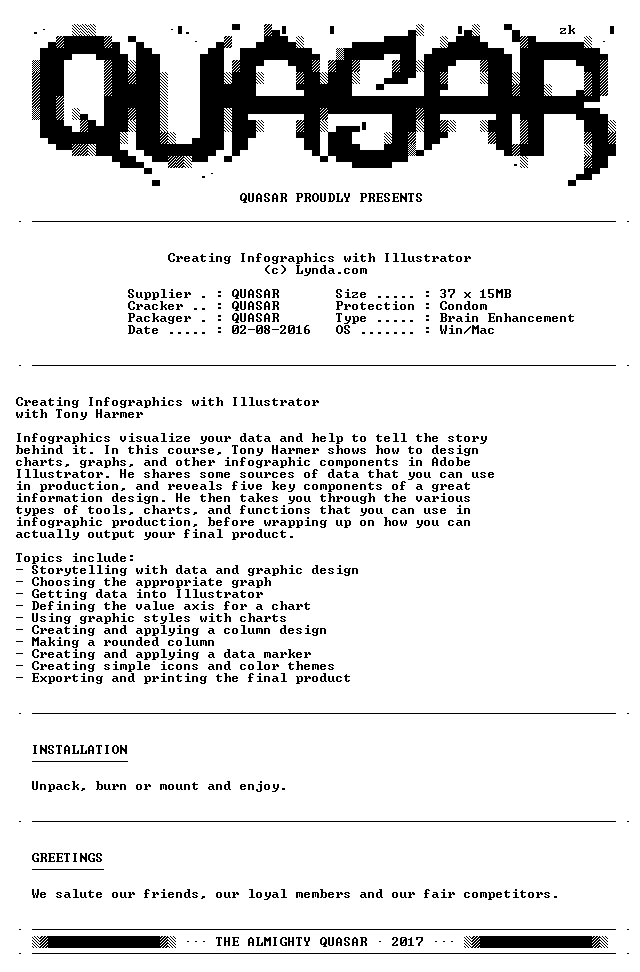 zk

QUASAR

QUASAR PROUDLY PRESENTS

Creating Infographics with Illustrator
(c) Lynda.com

Supplier . : QUASAR
Cracker .. : QUASAR
Packager . : QUASAR
Date ..... : 02-08-2016

Size ..... : 37 x 15MB
Protection : Condom
Type ..... : Brain Enhancement
OS ....... : Win/Mac

Creating Infographics with Illustrator
with Tony Harmer

Infographics visualize your data and help to tell the story behind it. In this course, Tony Harmer shows how to design charts, graphs, and other infographic components in Adobe Illustrator. He shares some sources of data that you can use in production, and reveals five key components of a great information design. He then takes you through the various types of tools, charts, and functions that you can use in infographic production, before wrapping up on how you can actually output your final product.

Topics include:
- Storytelling with data and graphic design
- Choosing the appropriate graph
- Getting data into Illustrator
- Defining the value axis for a chart
- Using graphic styles with charts
- Creating and applying a column design
- Making a rounded column
- Creating and applying a data marker
- Creating simple icons and color themes
- Exporting and printing the final product

INSTALLATION

Unpack, burn or mount and enjoy.

GREETINGS

We salute our friends, our loyal members and our fair competitors.

··· THE ALMIGHTY QUASAR · 2017 ···